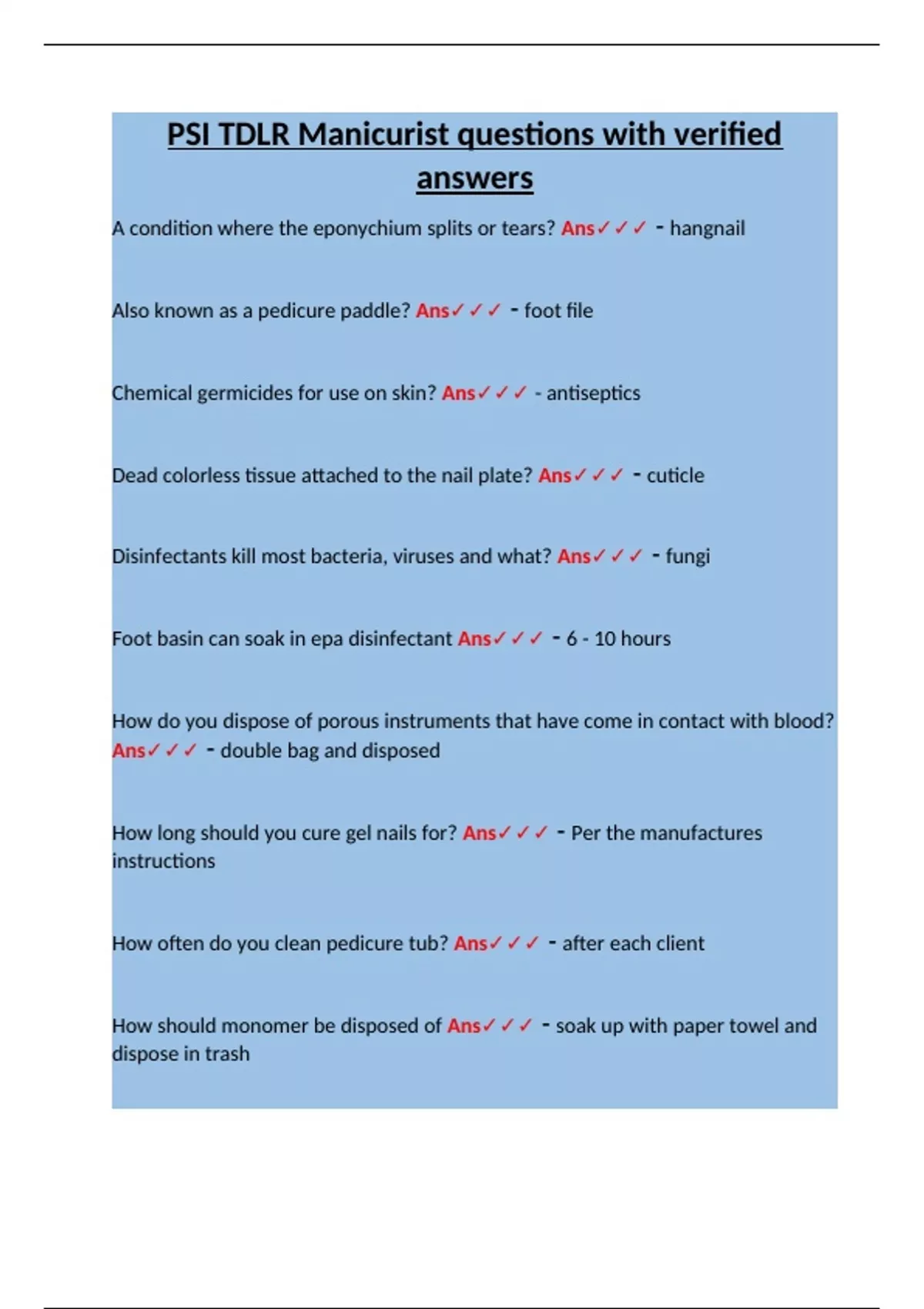 PSI TDLR Manicurist questions with verified answers

A condition where the eponychium splits or tears? Ans✓✓✓ - hangnail

Also known as a pedicure paddle? Ans✓✓✓ - foot file

Chemical germicides for use on skin? Ans✓✓✓ - antiseptics

Dead colorless tissue attached to the nail plate? Ans✓✓✓ - cuticle

Disinfectants kill most bacteria, viruses and what? Ans✓✓✓ - fungi

Foot basin can soak in epa disinfectant Ans✓✓✓ - 6 - 10 hours

How do you dispose of porous instruments that have come in contact with blood? Ans✓✓✓ - double bag and disposed

How long should you cure gel nails for? Ans✓✓✓ - Per the manufactures instructions

How often do you clean pedicure tub? Ans✓✓✓ - after each client

How should monomer be disposed of Ans✓✓✓ - soak up with paper towel and dispose in trash